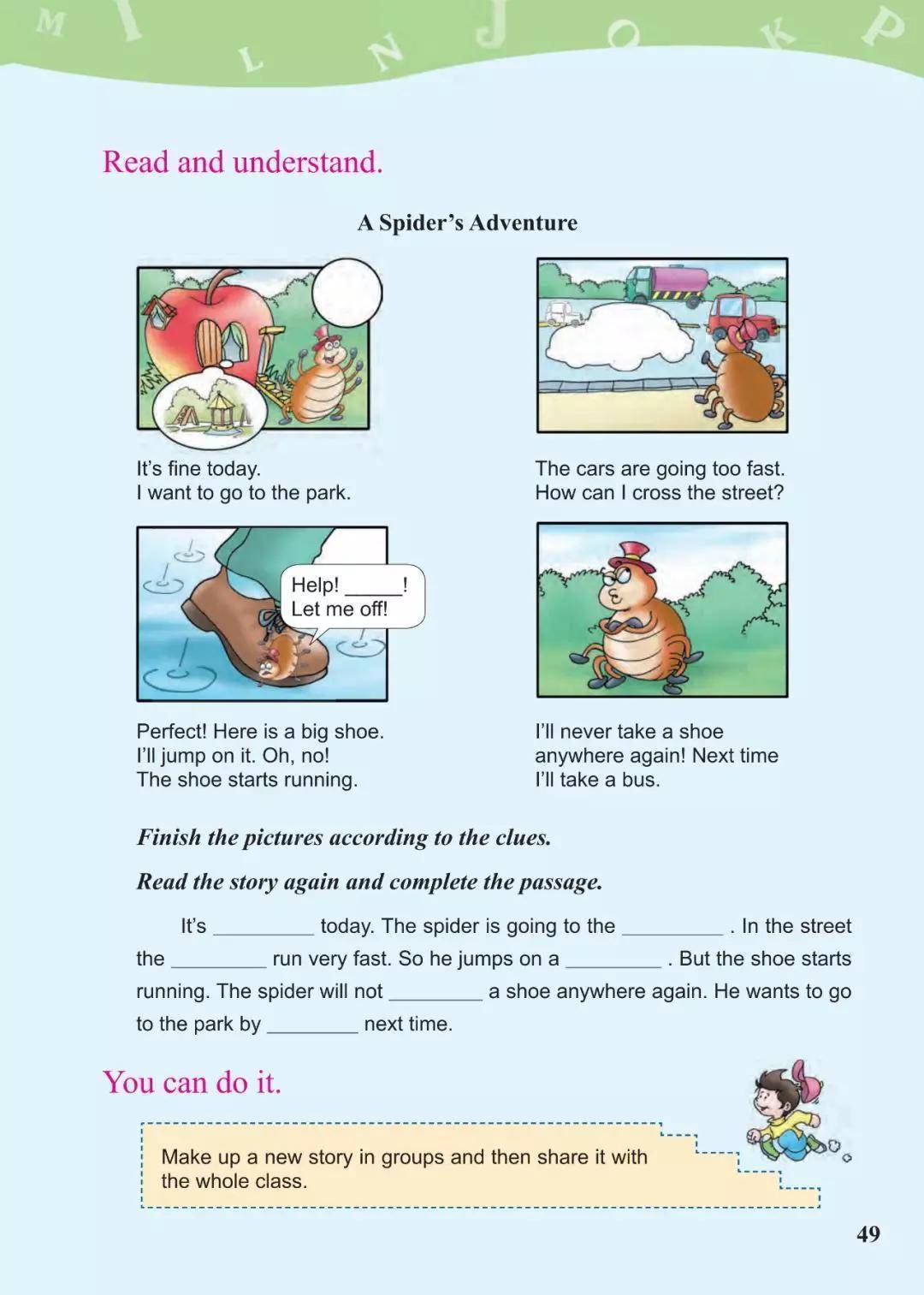 M I L N J O K P

Read and understand.

A Spider's Adventure

It's fine today.
I want to go to the park.

The cars are going too fast.
How can I cross the street?

Help! _____!
Let me off!

Perfect! Here is a big shoe.
I'll jump on it. Oh, no!
The shoe starts running.

I'll never take a shoe anywhere again! Next time I'll take a bus.

Finish the pictures according to the clues.

Read the story again and complete the passage.

It's _________ today. The spider is going to the _________ . In the street the _________ run very fast. So he jumps on a _________ . But the shoe starts running. The spider will not _________ a shoe anywhere again. He wants to go to the park by _________ next time.

You can do it.

Make up a new story in groups and then share it with the whole class.

49